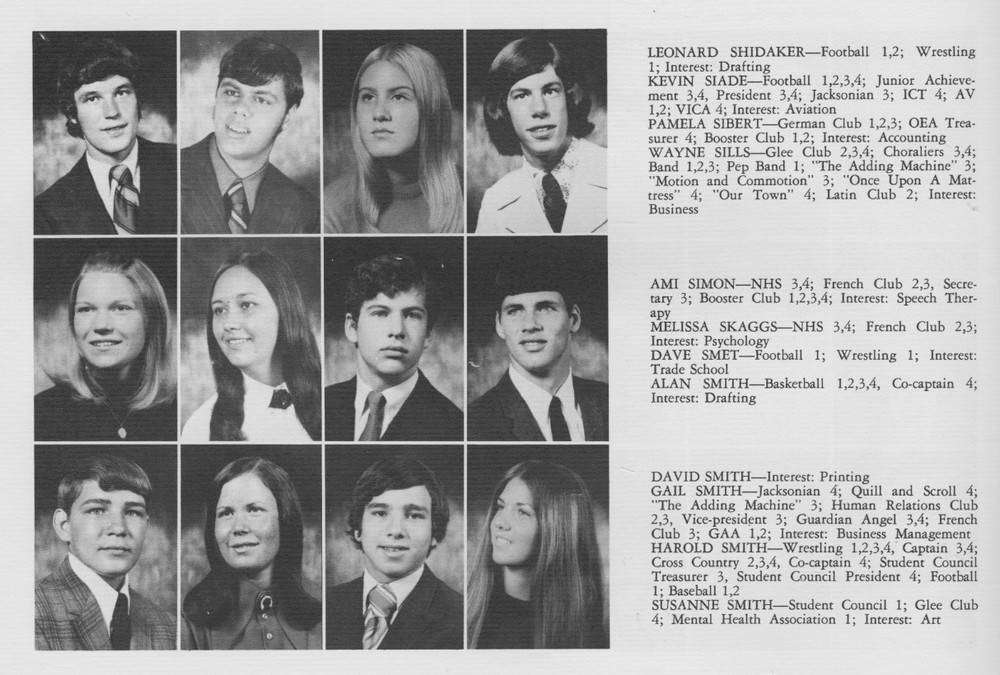 LEONARD SHIDAKER—Football 1,2; Wrestling 1; Interest: Drafting
KEVIN SIADE—Football 1,2,3,4; Junior Achievement 3,4, President 3,4; Jacksonian 3; ICT 4; AV 1,2; VICA 4; Interest: Aviation
PAMELA SIBERT—German Club 1,2,3; OEA Treasurer 4; Booster Club 1,2; Interest: Accounting
WAYNE SILLS—Glee Club 2,3,4; Choraliers 3,4; Band 1,2,3; Pep Band 1; "The Adding Machine" 3; "Motion and Commotion" 3; "Once Upon A Mattress" 4; "Our Town" 4; Latin Club 2; Interest: Business

AMI SIMON—NHS 3,4; French Club 2,3, Secretary 3; Booster Club 1,2,3,4; Interest: Speech Therapy
MELISSA SKAGGS—NHS 3,4; French Club 2,3; Interest: Psychology
DAVE SMET—Football 1; Wrestling 1; Interest: Trade School
ALAN SMITH—Basketball 1,2,3,4, Co-captain 4; Interest: Drafting

DAVID SMITH—Interest: Printing
GAIL SMITH—Jacksonian 4; Quill and Scroll 4; "The Adding Machine" 3; Human Relations Club 2,3, Vice-president 3; Guardian Angel 3,4; French Club 3; GAA 1,2; Interest: Business Management
HAROLD SMITH—Wrestling 1,2,3,4, Captain 3,4; Cross Country 2,3,4, Co-captain 4; Student Council Treasurer 3, Student Council President 4; Football 1; Baseball 1,2
SUSANNE SMITH—Student Council 1; Glee Club 4; Mental Health Association 1; Interest: Art